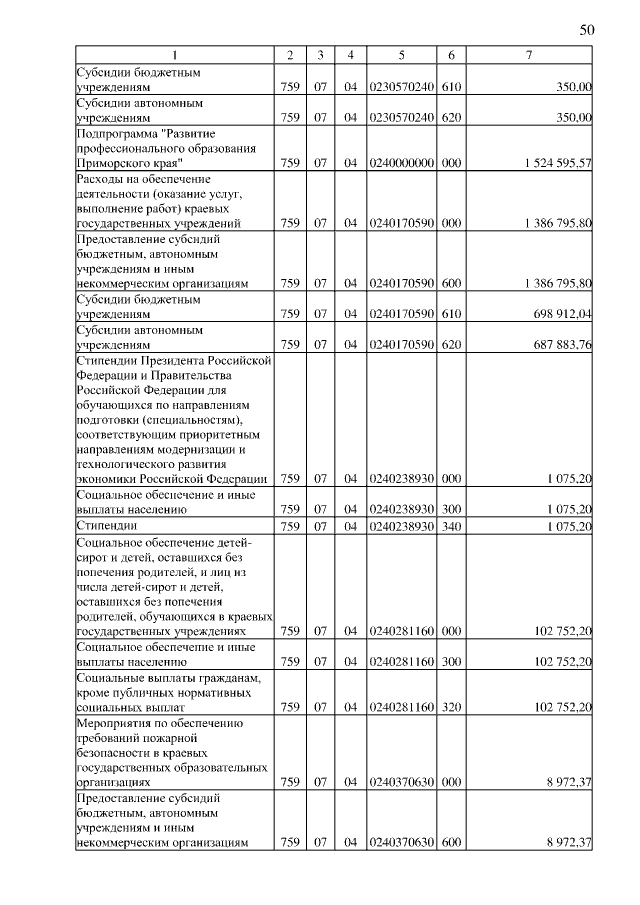 50

| 1 | 2 | 3 | 4 | 5 | 6 | 7 |
|---|---|---|---|---|---|---|
| Субсидии бюджетным учреждениям | 759 | 07 | 04 | 0230570240 | 610 | 350,00 |
| Субсидии автономным учреждениям | 759 | 07 | 04 | 0230570240 | 620 | 350,00 |
| Подпрограмма "Развитие профессионального образования Приморского края" | 759 | 07 | 04 | 0240000000 | 000 | 1 524 595,57 |
| Расходы на обеспечение деятельности (оказание услуг, выполнение работ) краевых государственных учреждений | 759 | 07 | 04 | 0240170590 | 000 | 1 386 795,80 |
| Предоставление субсидий бюджетным, автономным учреждениям и иным некоммерческим организациям | 759 | 07 | 04 | 0240170590 | 600 | 1 386 795,80 |
| Субсидии бюджетным учреждениям | 759 | 07 | 04 | 0240170590 | 610 | 698 912,04 |
| Субсидии автономным учреждениям | 759 | 07 | 04 | 0240170590 | 620 | 687 883,76 |
| Стипендии Президента Российской Федерации и Правительства Российской Федерации для обучающихся по направлениям подготовки (специальностям), соответствующим приоритетным направлениям модернизации и технологического развития экономики Российской Федерации | 759 | 07 | 04 | 0240238930 | 000 | 1 075,20 |
| Социальное обеспечение и иные выплаты населению | 759 | 07 | 04 | 0240238930 | 300 | 1 075,20 |
| Стипендии | 759 | 07 | 04 | 0240238930 | 340 | 1 075,20 |
| Социальное обеспечение детей-сирот и детей, оставшихся без попечения родителей, и лиц из числа детей-сирот и детей, оставшихся без попечения родителей, обучающихся в краевых государственных учреждениях | 759 | 07 | 04 | 0240281160 | 000 | 102 752,20 |
| Социальное обеспечение и иные выплаты населению | 759 | 07 | 04 | 0240281160 | 300 | 102 752,20 |
| Социальные выплаты гражданам, кроме публичных нормативных социальных выплат | 759 | 07 | 04 | 0240281160 | 320 | 102 752,20 |
| Мероприятия по обеспечению требований пожарной безопасности в краевых государственных образовательных организациях | 759 | 07 | 04 | 0240370630 | 000 | 8 972,37 |
| Предоставление субсидий бюджетным, автономным учреждениям и иным некоммерческим организациям | 759 | 07 | 04 | 0240370630 | 600 | 8 972,37 |